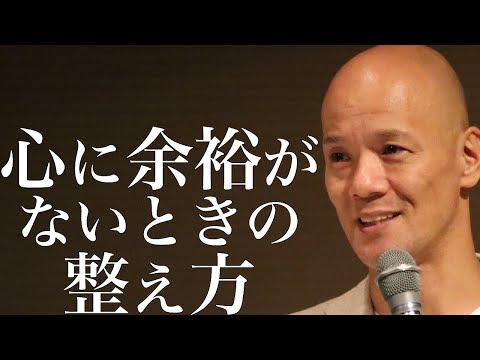 心に余裕が
ないときの
整え方